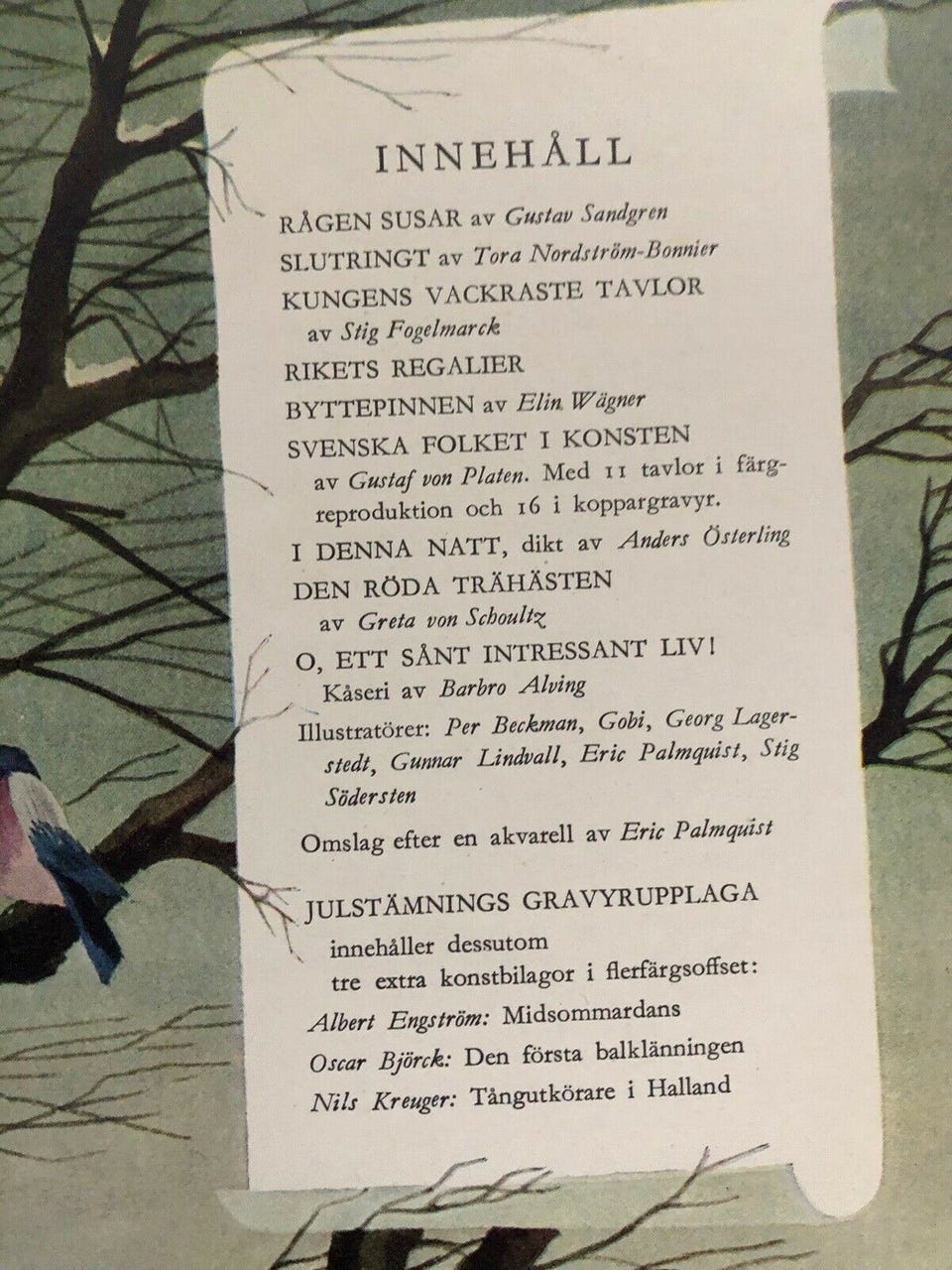 INNEHÅLL

RÅGEN SUSAR av Gustav Sandgren

SLUTRINGT av Tora Nordström-Bonnier

KUNGENS VACKRASTE TAVLOR
av Stig Fogelmarck

RIKETS REGALIER

BYTTEPINNEN av Elin Wägner

SVENSKA FOLKET I KONSTEN
av Gustaf von Platen. Med 11 tavlor i färgreproduktion och 16 i koppargravyr.

I DENNA NATT, dikt av Anders Österling

DEN RÖDA TRÄHÄSTEN
av Greta von Schoultz

O, ETT SÅNT INTRESSANT LIV!
Kåseri av Barbro Alving

Illustratörer: Per Beckman, Gobi, Georg Lagerstedt, Gunnar Lindvall, Eric Palmquist, Stig Södersten

Omslag efter en akvarell av Eric Palmquist

JULSTÄMNINGS GRAVYRUPPLAGA
innehåller dessutom
tre extra konstbilagor i flerfärgsoffset:

Albert Engström: Midsommardans

Oscar Björck: Den första balklänningen

Nils Kreuger: Tångutkörare i Halland